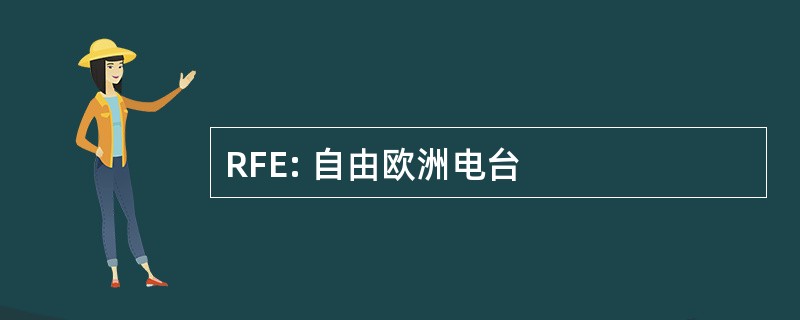 RFE: 自由欧洲电台